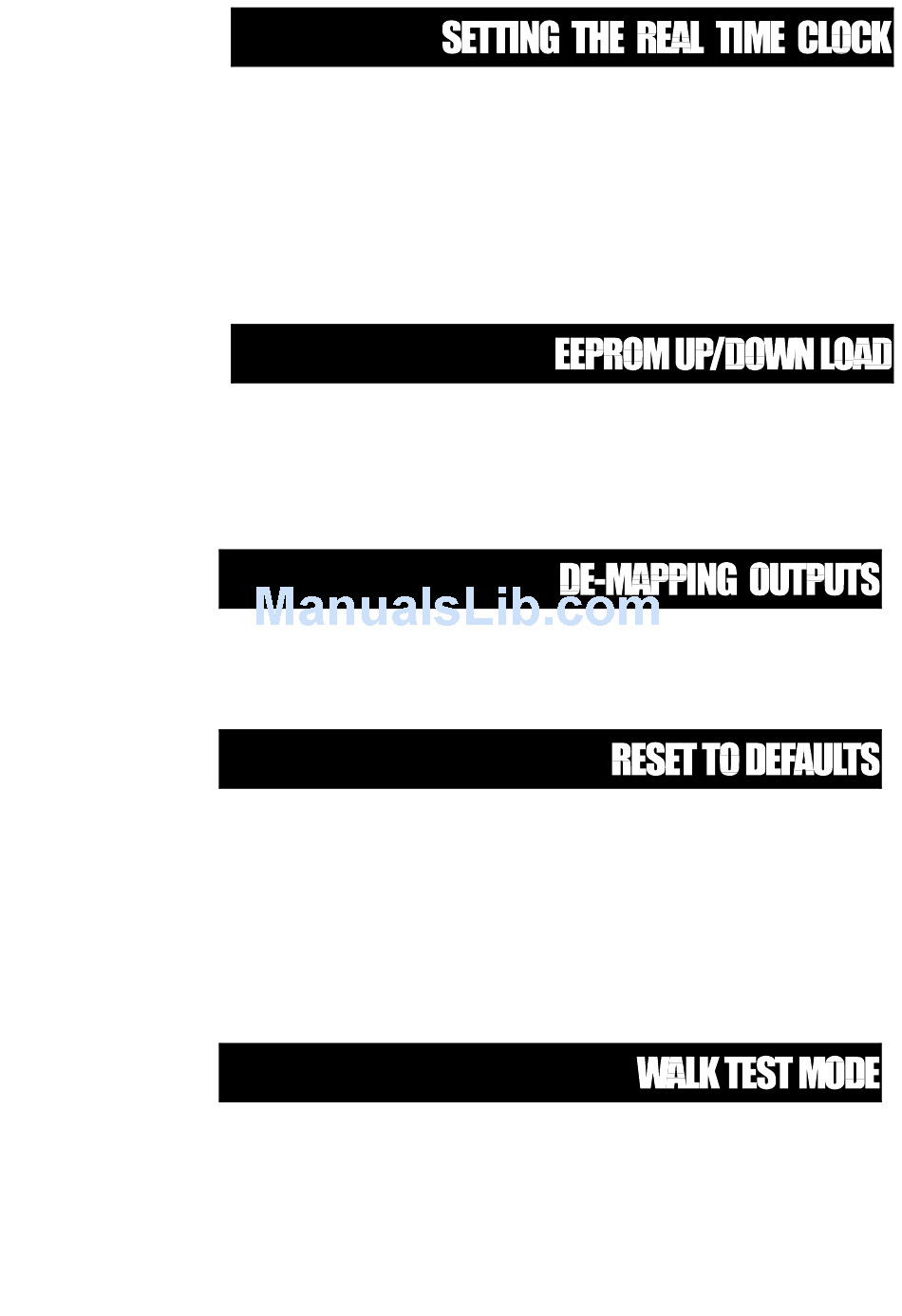 SETTING THE REAL TIME CLOCK

EEPROM UP/DOWN LOAD

DE-MAPPING OUTPUTS

RESET TO DEFAULTS

WALK TEST MODE

ManualsLib.com